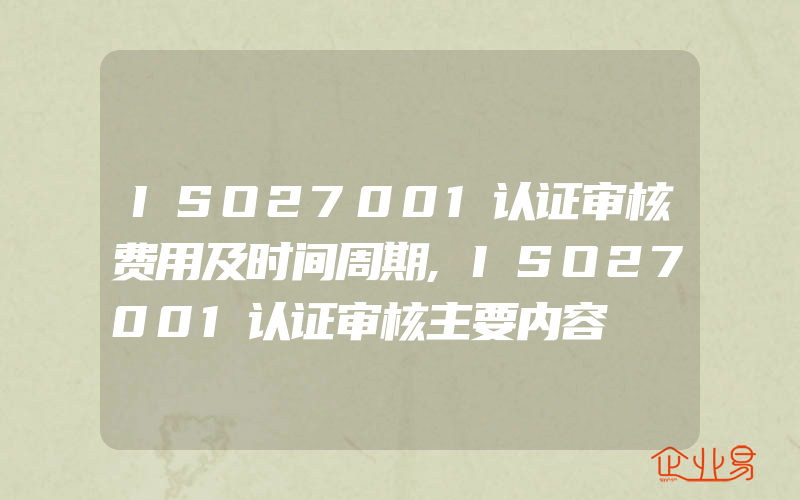 ISO27001认证审核费用及时间周期,ISO27001认证审核主要内容

企业易